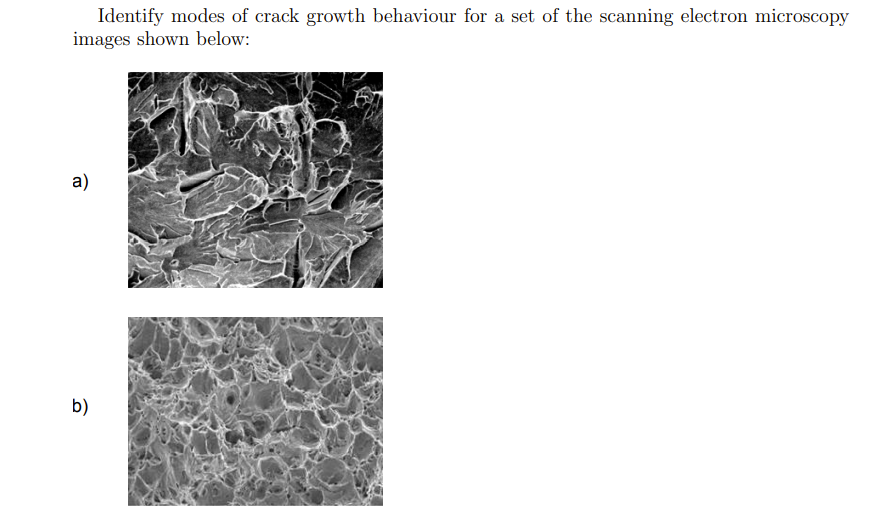 Identify modes of crack growth behaviour for a set of the scanning electron microscopy images shown below:

a)

b)